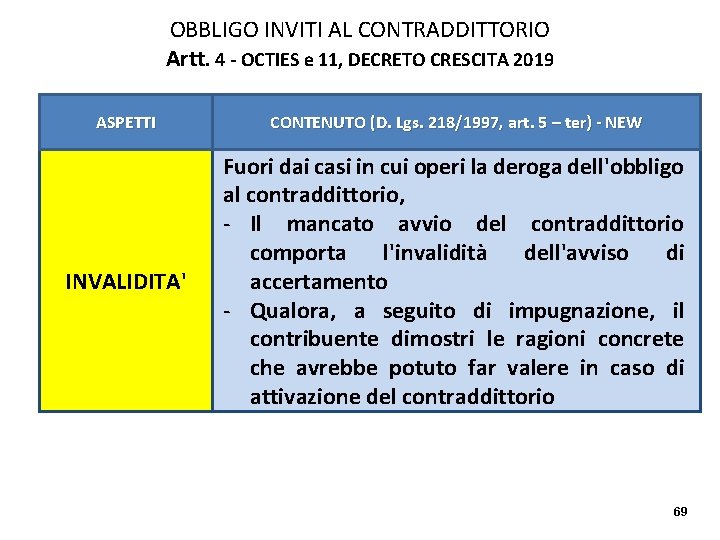 OBBLIGO INVITI AL CONTRADDITTORIO
Artt. 4 - OCTIES e 11, DECRETO CRESCITA 2019

| ASPETTI | CONTENUTO (D. Lgs. 218/1997, art. 5 – ter) - NEW |
|---|---|
| INVALIDITA' | Fuori dai casi in cui operi la deroga dell'obbligo al contraddittorio, - Il mancato avvio del contraddittorio comporta l'invalidità dell'avviso di accertamento - Qualora, a seguito di impugnazione, il contribuente dimostri le ragioni concrete che avrebbe potuto far valere in caso di attivazione del contraddittorio |

69